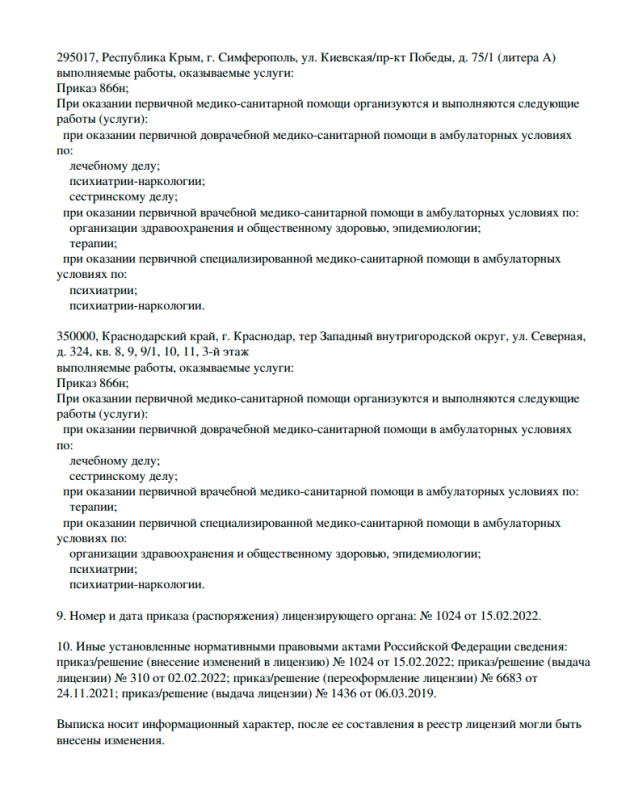 295017, Республика Крым, г. Симферополь, ул. Киевская/пр-кт Победы, д. 75/1 (литера А)
выполняемые работы, оказываемые услуги:
Приказ 866н;
При оказании первичной медико-санитарной помощи организуются и выполняются следующие работы (услуги):
при оказании первичной доврачебной медико-санитарной помощи в амбулаторных условиях по:
лечебному делу;
психиатрии-наркологии;
сестринскому делу;
при оказании первичной врачебной медико-санитарной помощи в амбулаторных условиях по:
организации здравоохранения и общественному здоровью, эпидемиологии;
терапии;
при оказании первичной специализированной медико-санитарной помощи в амбулаторных условиях по:
психиатрии;
психиатрии-наркологии.

350000, Краснодарский край, г. Краснодар, тер Западный внутригородской округ, ул. Северная, д. 324, кв. 8, 9, 9/1, 10, 11, 3-й этаж
выполняемые работы, оказываемые услуги:
Приказ 866н;
При оказании первичной медико-санитарной помощи организуются и выполняются следующие работы (услуги):
при оказании первичной доврачебной медико-санитарной помощи в амбулаторных условиях по:
лечебному делу;
сестринскому делу;
при оказании первичной врачебной медико-санитарной помощи в амбулаторных условиях по:
терапии;
при оказании первичной специализированной медико-санитарной помощи в амбулаторных условиях по:
организации здравоохранения и общественному здоровью, эпидемиологии;
психиатрии;
психиатрии-наркологии.

9. Номер и дата приказа (распоряжения) лицензирующего органа: № 1024 от 15.02.2022.

10. Иные установленные нормативными правовыми актами Российской Федерации сведения: приказ/решение (внесение изменений в лицензию) № 1024 от 15.02.2022; приказ/решение (выдача лицензии) № 310 от 02.02.2022; приказ/решение (переоформление лицензии) № 6683 от 24.11.2021; приказ/решение (выдача лицензии) № 1436 от 06.03.2019.

Выписка носит информационный характер, после ее составления в реестр лицензий могли быть внесены изменения.